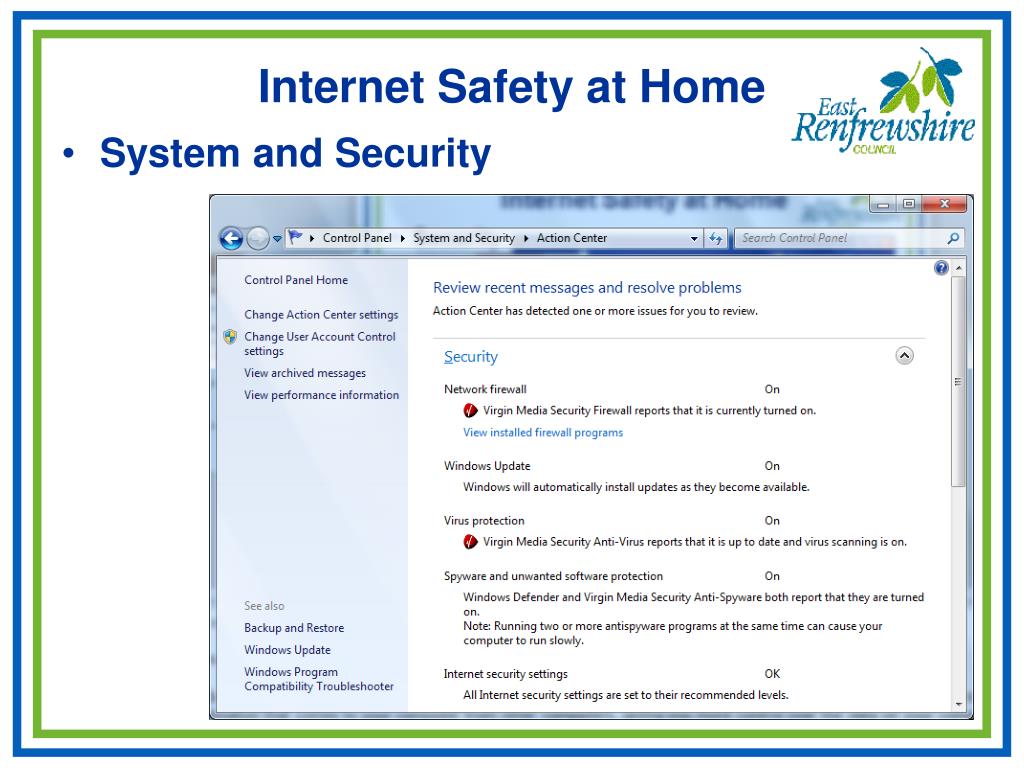 Internet Safety at Home

East Renfrewshire COUNCIL

• System and Security

Control Panel ▸ System and Security ▸ Action Center

Search Control Panel

Control Panel Home

Change Action Center settings

Change User Account Control settings

View archived messages

View performance information

See also

Backup and Restore

Windows Update

Windows Program Compatibility Troubleshooter

Review recent messages and resolve problems

Action Center has detected one or more issues for you to review.

Security

Network firewall On

Virgin Media Security Firewall reports that it is currently turned on.

View installed firewall programs

Windows Update On

Windows will automatically install updates as they become available.

Virus protection On

Virgin Media Security Anti-Virus reports that it is up to date and virus scanning is on.

Spyware and unwanted software protection On

Windows Defender and Virgin Media Security Anti-Spyware both report that they are turned on.

Note: Running two or more antispyware programs at the same time can cause your computer to run slowly.

Internet security settings OK

All Internet security settings are set to their recommended levels.